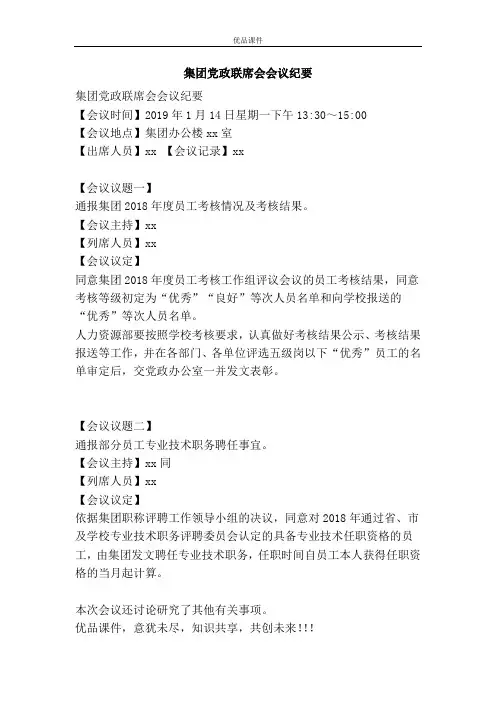 优品课件

集团党政联席会会议纪要

集团党政联席会会议纪要
【会议时间】2019 年 1 月 14 日星期一下午 13:30～15:00
【会议地点】集团办公楼 xx 室
【出席人员】xx 【会议记录】xx

【会议议题一】
通报集团 2018 年度员工考核情况及考核结果。
【会议主持】xx
【列席人员】xx
【会议议定】
同意集团 2018 年度员工考核工作组评议会议的员工考核结果，同意考核等级初定为“优秀”“良好”等次人员名单和向学校报送的“优秀”等次人员名单。
人力资源部要按照学校考核要求，认真做好考核结果公示、考核结果报送等工作，并在各部门、各单位评选五级岗以下“优秀”员工的名单审定后，交党政办公室一并发文表彰。

【会议议题二】
通报部分员工专业技术职务聘任事宜。
【会议主持】xx 同
【列席人员】xx
【会议议定】
依据集团职称评聘工作领导小组的决议，同意对 2018 年通过省、市及学校专业技术职务评聘委员会认定的具备专业技术任职资格的员工，由集团发文聘任专业技术职务，任职时间自员工本人获得任职资格的当月起计算。

本次会议还讨论研究了其他有关事项。
优品课件，意犹未尽，知识共享，共创未来!!!